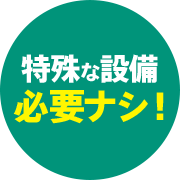 特殊な設備
必要ナシ！